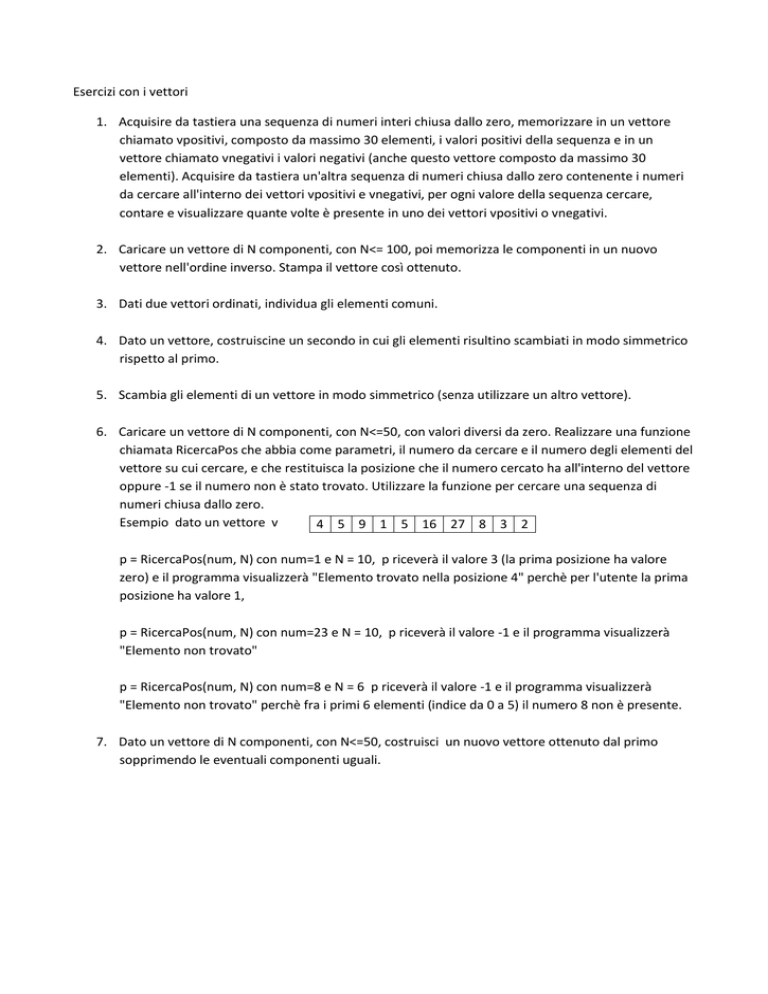 Esercizi con i vettori

1. Acquisire da tastiera una sequenza di numeri interi chiusa dallo zero, memorizzare in un vettore chiamato vpositivi, composto da massimo 30 elementi, i valori positivi della sequenza e in un vettore chiamato vnegativi i valori negativi (anche questo vettore composto da massimo 30 elementi). Acquisire da tastiera un'altra sequenza di numeri chiusa dallo zero contenente i numeri da cercare all'interno dei vettori vpositivi e vnegativi, per ogni valore della sequenza cercare, contare e visualizzare quante volte è presente in uno dei vettori vpositivi o vnegativi.

2. Caricare un vettore di N componenti, con N<= 100, poi memorizza le componenti in un nuovo vettore nell'ordine inverso. Stampa il vettore così ottenuto.

3. Dati due vettori ordinati, individua gli elementi comuni.

4. Dato un vettore, costruiscine un secondo in cui gli elementi risultino scambiati in modo simmetrico rispetto al primo.

5. Scambia gli elementi di un vettore in modo simmetrico (senza utilizzare un altro vettore).

6. Caricare un vettore di N componenti, con N<=50, con valori diversi da zero. Realizzare una funzione chiamata RicercaPos che abbia come parametri, il numero da cercare e il numero degli elementi del vettore su cui cercare, e che restituisca la posizione che il numero cercato ha all'interno del vettore oppure -1 se il numero non è stato trovato. Utilizzare la funzione per cercare una sequenza di numeri chiusa dallo zero.
Esempio dato un vettore v

| 4 | 5 | 9 | 1 | 5 | 16 | 27 | 8 | 3 | 2 |
|---|---|---|---|---|---|---|---|---|---|

p = RicercaPos(num, N) con num=1 e N = 10, p riceverà il valore 3 (la prima posizione ha valore zero) e il programma visualizzerà "Elemento trovato nella posizione 4" perchè per l'utente la prima posizione ha valore 1,

p = RicercaPos(num, N) con num=23 e N = 10, p riceverà il valore -1 e il programma visualizzerà "Elemento non trovato"

p = RicercaPos(num, N) con num=8 e N = 6 p riceverà il valore -1 e il programma visualizzerà "Elemento non trovato" perchè fra i primi 6 elementi (indice da 0 a 5) il numero 8 non è presente.

7. Dato un vettore di N componenti, con N<=50, costruisci un nuovo vettore ottenuto dal primo sopprimendo le eventuali componenti uguali.